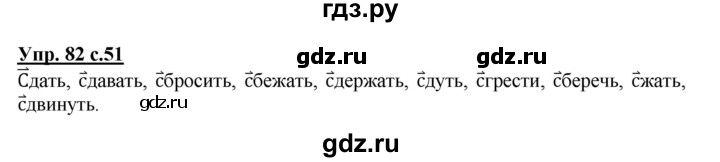 гдз.ру

Упр. 82 с.51 gdz.ru gdz.ru

Сдать, сдавать, сбросить, сбежать, сдержать, сдуть, сгрести, сберечь, сжать, сдвинуть. gdz.ru

gdz.ru